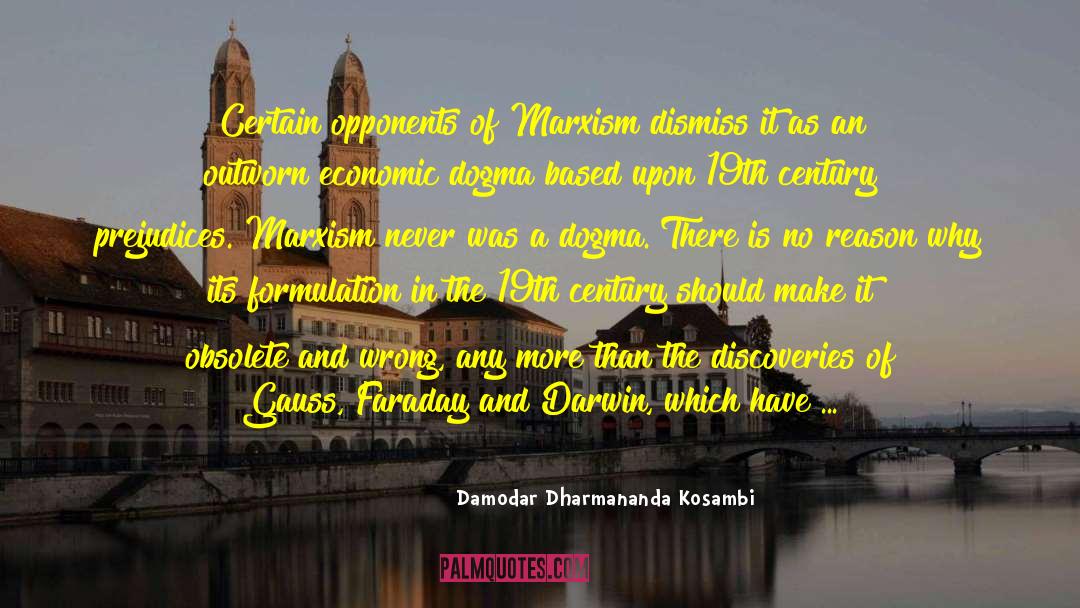 Certain opponents of Marxism dismiss it as an outworn economic dogma based upon 19th century prejudices. Marxism never was a dogma. There is no reason why its formulation in the 19th century should make it obsolete and wrong, any more than the discoveries of Gauss, Faraday and Darwin, which have ...

Damodar Dharmananda Kosambi

PALMQUOTES.COM